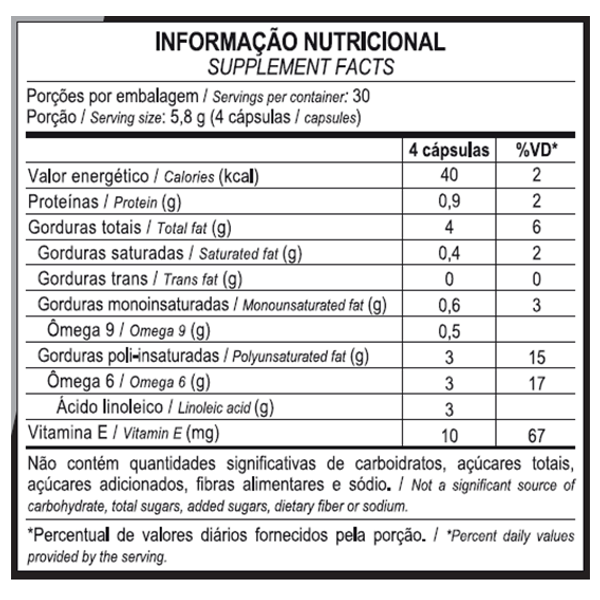 INFORMAÇÃO NUTRICIONAL
SUPPLEMENT FACTS

Porções por embalagem / Servings per container: 30
Porção / Serving size: 5,8 g (4 cápsulas / capsules)

| | 4 cápsulas | %VD* |
|---|---|---|
| Valor energético / Calories (kcal) | 40 | 2 |
| Proteínas / Protein (g) | 0,9 | 2 |
| Gorduras totais / Total fat (g) | 4 | 6 |
| Gorduras saturadas / Saturated fat (g) | 0,4 | 2 |
| Gorduras trans / Trans fat (g) | 0 | 0 |
| Gorduras monoinsaturadas / Monounsaturated fat (g) | 0,6 | 3 |
| Ômega 9 / Omega 9 (g) | 0,5 | |
| Gorduras poli-insaturadas / Polyunsaturated fat (g) | 3 | 15 |
| Ômega 6 / Omega 6 (g) | 3 | 17 |
| Ácido linoleico / Linoleic acid (g) | 3 | |
| Vitamina E / Vitamin E (mg) | 10 | 67 |

Não contém quantidades significativas de carboidratos, açúcares totais, açúcares adicionados, fibras alimentares e sódio. / Not a significant source of carbohydrate, total sugars, added sugars, dietary fiber or sodium.

*Percentual de valores diários fornecidos pela porção. / *Percent daily values provided by the serving.